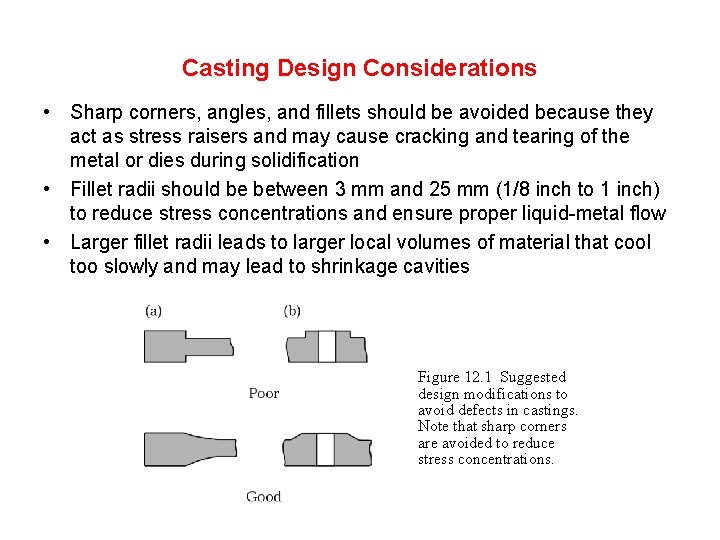 Casting Design Considerations

• Sharp corners, angles, and fillets should be avoided because they act as stress raisers and may cause cracking and tearing of the metal or dies during solidification

• Fillet radii should be between 3 mm and 25 mm (1/8 inch to 1 inch) to reduce stress concentrations and ensure proper liquid-metal flow

• Larger fillet radii leads to larger local volumes of material that cool too slowly and may lead to shrinkage cavities

(a)

(b)

Poor

Good

Figure 12.1 Suggested design modifications to avoid defects in castings. Note that sharp corners are avoided to reduce stress concentrations.